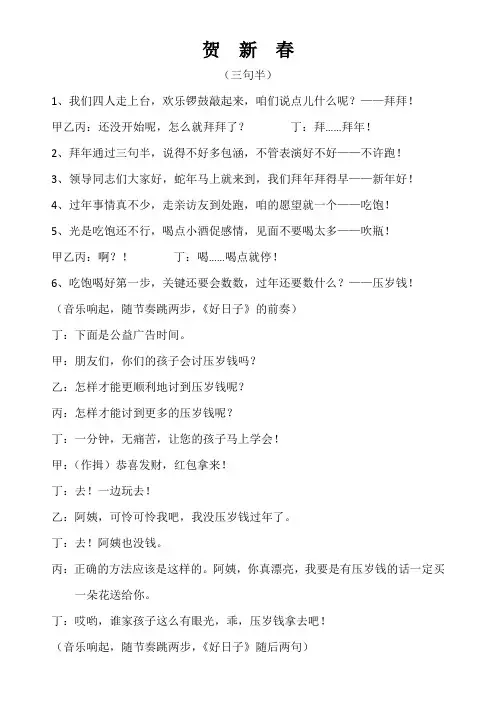 贺 新 春

（三句半）

1、我们四人走上台，欢乐锣鼓敲起来，咱们说点儿什么呢？——拜拜！

甲乙丙：还没开始呢，怎么就拜拜了？ 丁：拜……拜年！

2、拜年通过三句半，说得不好多包涵，不管表演好不好——不许跑！

3、领导同志们大家好，蛇年马上就来到，我们拜年拜得早——新年好！

4、过年事情真不少，走亲访友到处跑，咱的愿望就一个——吃饱！

5、光是吃饱还不行，喝点小酒促感情，见面不要喝太多——吹瓶！

甲乙丙：啊？！ 丁：喝……喝点就停！

6、吃饱喝好第一步，关键还要会数数，过年还要数什么？——压岁钱！

（音乐响起，随节奏跳两步，《好日子》的前奏）

丁：下面是公益广告时间。

甲：朋友们，你们的孩子会讨压岁钱吗？

乙：怎样才能更顺利地讨到压岁钱呢？

丙：怎样才能讨到更多的压岁钱呢？

丁：一分钟，无痛苦，让您的孩子马上学会！

甲：（作揖）恭喜发财，红包拿来！

丁：去！一边玩去！

乙：阿姨，可怜可怜我吧，我没压岁钱过年了。

丁：去！阿姨也没钱。

丙：正确的方法应该是这样的。阿姨，你真漂亮，我要是有压岁钱的话一定买一朵花送给你。

丁：哎哟，谁家孩子这么有眼光，乖，压岁钱拿去吧！

（音乐响起，随节奏跳两步，《好日子》随后两句）